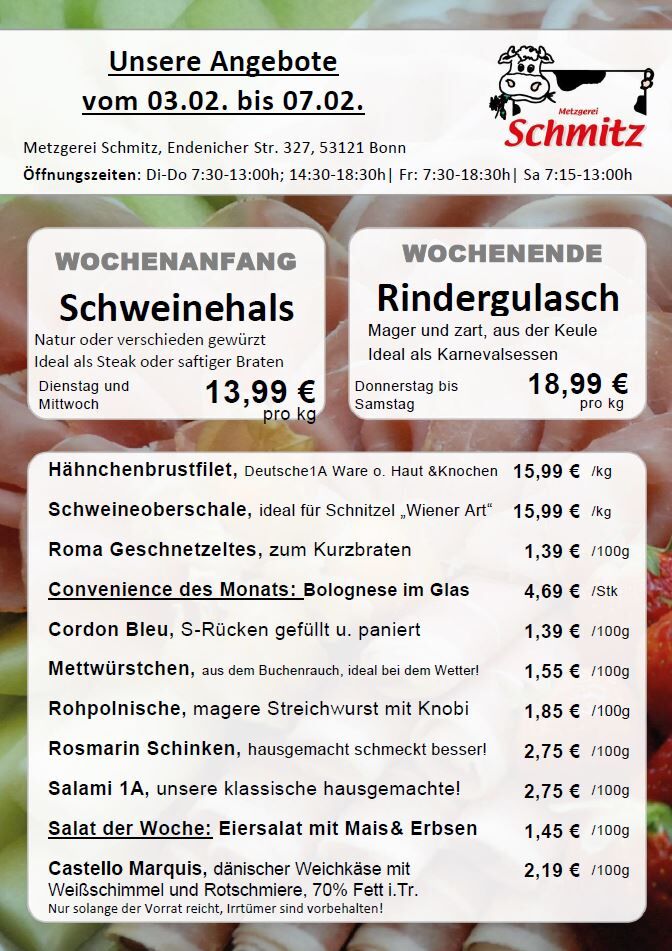 Unsere Angebote
vom 03.02. bis 07.02.

Metzgerei
Schmitz

Metzgerei Schmitz, Endenicher Str. 327, 53121 Bonn
Öffnungszeiten: Di-Do 7:30-13:00h; 14:30-18:30h| Fr: 7:30-18:30h| Sa 7:15-13:00h

WOCHENANFANG
Schweinehals
Natur oder verschieden gewürzt
Ideal als Steak oder saftiger Braten
Dienstag und Mittwoch
13,99 €
pro kg

WOCHENENDE
Rindergulasch
Mager und zart, aus der Keule
Ideal als Karnevalsessen
Donnerstag bis Samstag
18,99 €
pro kg

| | | |
|---|---|---|
| Hähnchenbrustfilet, Deutsche1A Ware o. Haut &Knochen | 15,99 € | /kg |
| Schweineoberschale, ideal für Schnitzel „Wiener Art“ | 15,99 € | /kg |
| Roma Geschnetzeltes, zum Kurzbraten | 1,39 € | /100g |
| Convenience des Monats: Bolognese im Glas | 4,69 € | /Stk |
| Cordon Bleu, S-Rücken gefüllt u. paniert | 1,39 € | /100g |
| Mettwürstchen, aus dem Buchenrauch, ideal bei dem Wetter! | 1,55 € | /100g |
| Rohpolnische, magere Streichwurst mit Knobi | 1,85 € | /100g |
| Rosmarin Schinken, hausgemacht schmeckt besser! | 2,75 € | /100g |
| Salami 1A, unsere klassische hausgemachte! | 2,75 € | /100g |
| Salat der Woche: Eiersalat mit Mais& Erbsen | 1,45 € | /100g |
| Castello Marquis, dänischer Weichkäse mit Weißschimmel und Rotschmiere, 70% Fett i.Tr. | 2,19 € | /100g |

Nur solange der Vorrat reicht, Irrtümer sind vorbehalten!